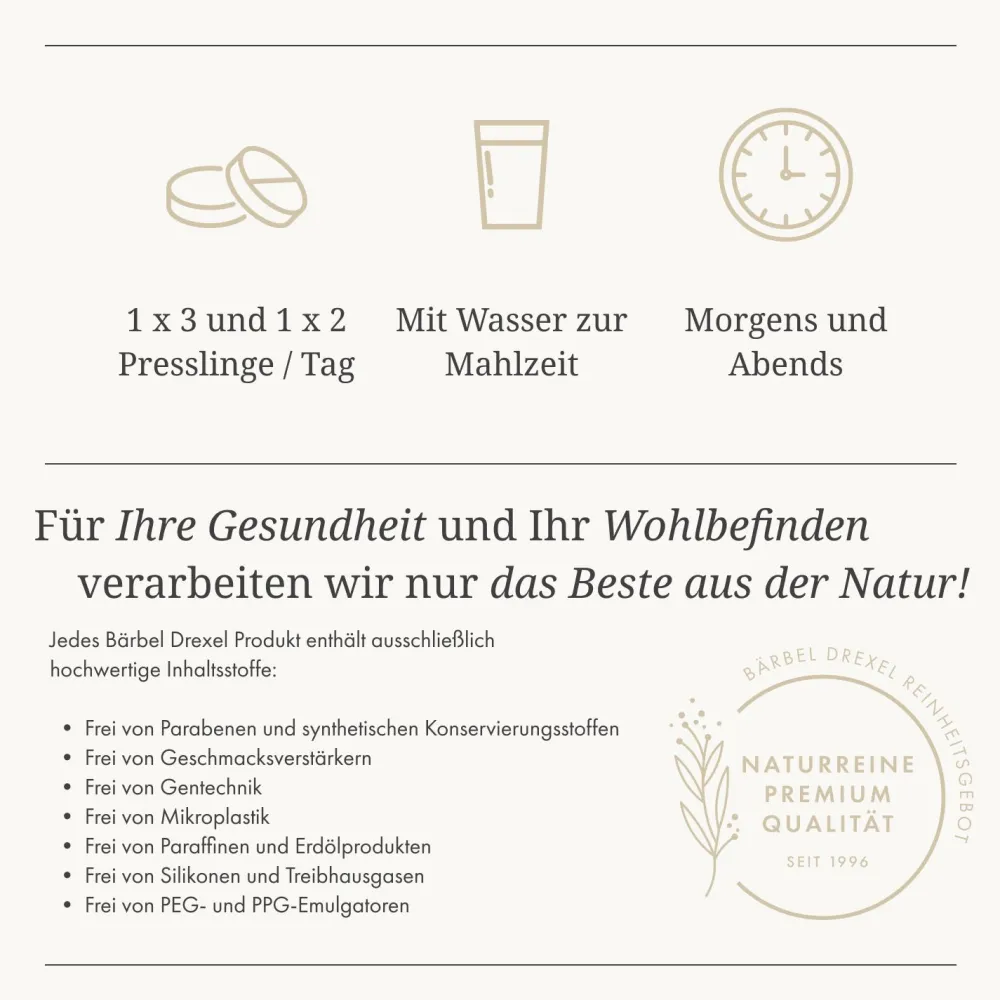 1 x 3 und 1 x 2
Presslinge / Tag

Mit Wasser zur
Mahlzeit

Morgens und
Abends

Für Ihre Gesundheit und Ihr Wohlbefinden verarbeiten wir nur das Beste aus der Natur!

Jedes Bärbel Drexel Produkt enthält ausschließlich hochwertige Inhaltsstoffe:

• Frei von Parabenen und synthetischen Konservierungsstoffen
• Frei von Geschmacksverstärkern
• Frei von Gentechnik
• Frei von Mikroplastik
• Frei von Paraffinen und Erdölprodukten
• Frei von Silikonen und Treibhausgasen
• Frei von PEG- und PPG-Emulgatoren

BÄRBEL DREXEL REINHEITSGEBOT
NATURREINE
PREMIUM
QUALITÄT
SEIT 1996